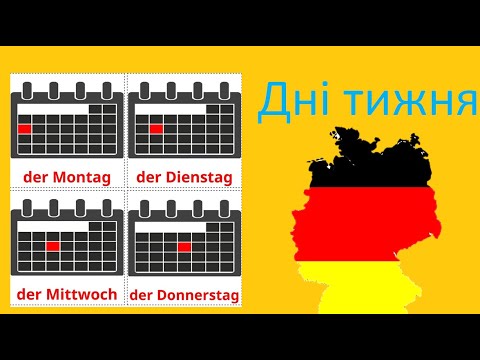 der Montag

der Dienstag

der Mittwoch

der Donnerstag

Дні тижня